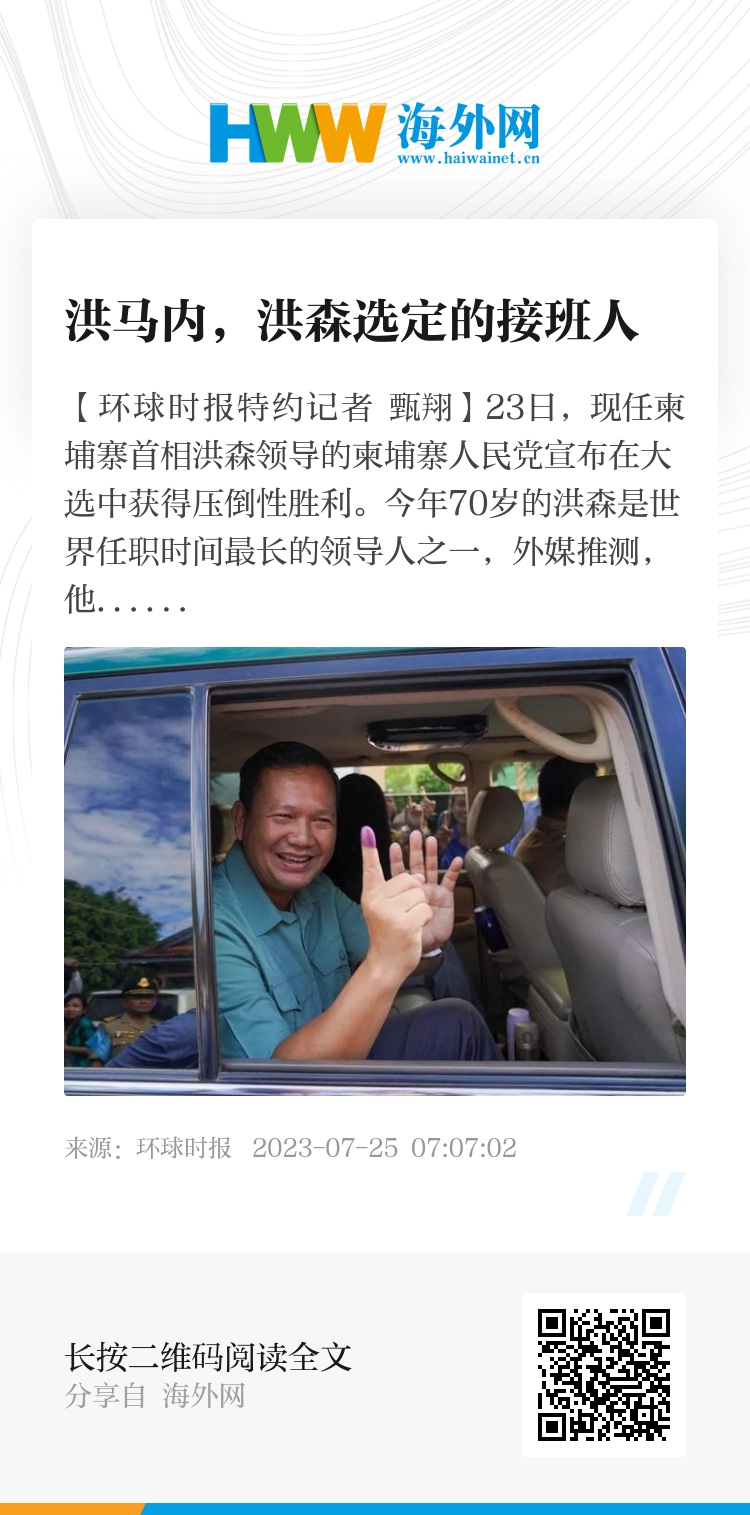 HWW 海外网
www.haiwainet.cn

洪马内，洪森选定的接班人

【环球时报特约记者 甄翔】23日，现任柬埔寨首相洪森领导的柬埔寨人民党宣布在大选中获得压倒性胜利。今年70岁的洪森是世界任职时间最长的领导人之一，外媒推测，他……

来源：环球时报 2023-07-25 07:07:02

长按二维码阅读全文
分享自 海外网